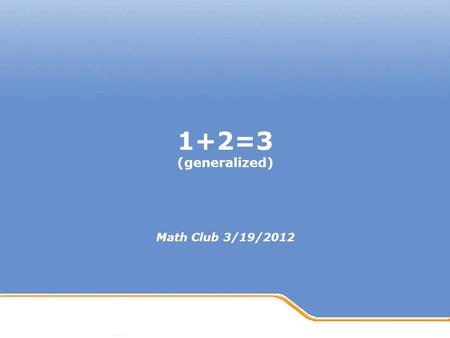 $1+2=3$
(generalized)

Math Club 3/19/2012